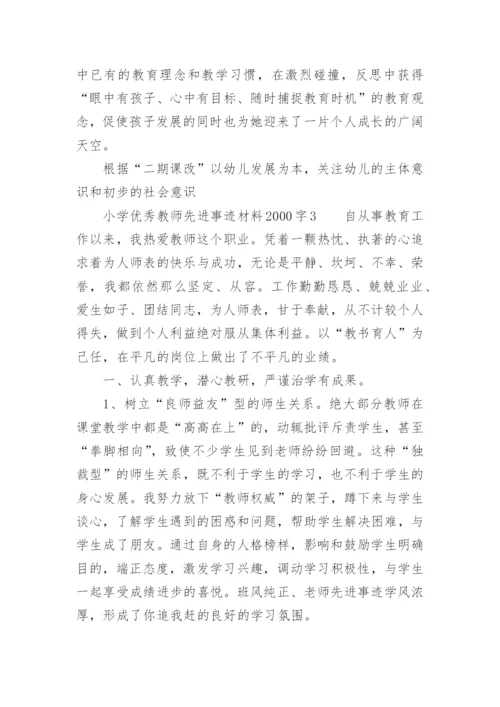 中已有的教育理念和教学习惯，在激烈碰撞，反思中获得“眼中有孩子、心中有目标、随时捕捉教育时机”的教育观念，促使孩子发展的同时也为她迎来了一片个人成长的广阔天空。

根据“二期课改”以幼儿发展为本，关注幼儿的主体意识和初步的社会意识

小学优秀教师先进事迹材料2000字3　　自从事教育工作以来，我热爱教师这个职业。凭着一颗热忱、执著的心追求着为人师表的快乐与成功，无论是平静、坎坷、不幸、荣誉，我都依然那么坚定、从容。工作勤勤恳恳、兢兢业业、爱生如子、团结同志，为人师表，甘于奉献，从不计较个人得失，做到个人利益绝对服从集体利益。以“教书育人”为己任，在平凡的岗位上做出了不平凡的业绩。

一、认真教学，潜心教研，严谨治学有成果。

1、树立“良师益友”型的师生关系。绝大部分教师在课堂教学中都是“高高在上”的，动辄批评斥责学生，甚至“拳脚相向”，致使不少学生见到老师纷纷回避。这种“独裁型”的师生关系，既不利于学生的学习，也不利于学生的身心发展。我努力放下“教师权威”的架子，蹲下来与学生谈心，了解学生遇到的困惑和问题，帮助学生解决困难，与学生成了朋友。通过自身的人格榜样，影响和鼓励学生明确目的，端正态度，激发学习兴趣，调动学习积极性，与学生一起享受成绩进步的喜悦。班风纯正、老师先进事迹学风浓厚，形成了你追我赶的良好的学习氛围。